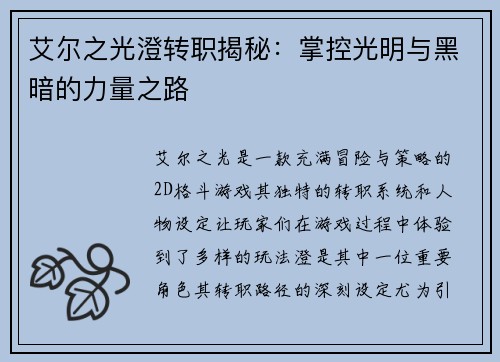 艾尔之光澄转职揭秘：掌控光明与黑暗的力量之路

艾尔之光是一款充满冒险与策略的2D格斗游戏其独特的转职系统和人物设定让玩家们在游戏过程中体验到了多样的玩法澄是其中一位重要角色其转职路径的深刻设定尤为引